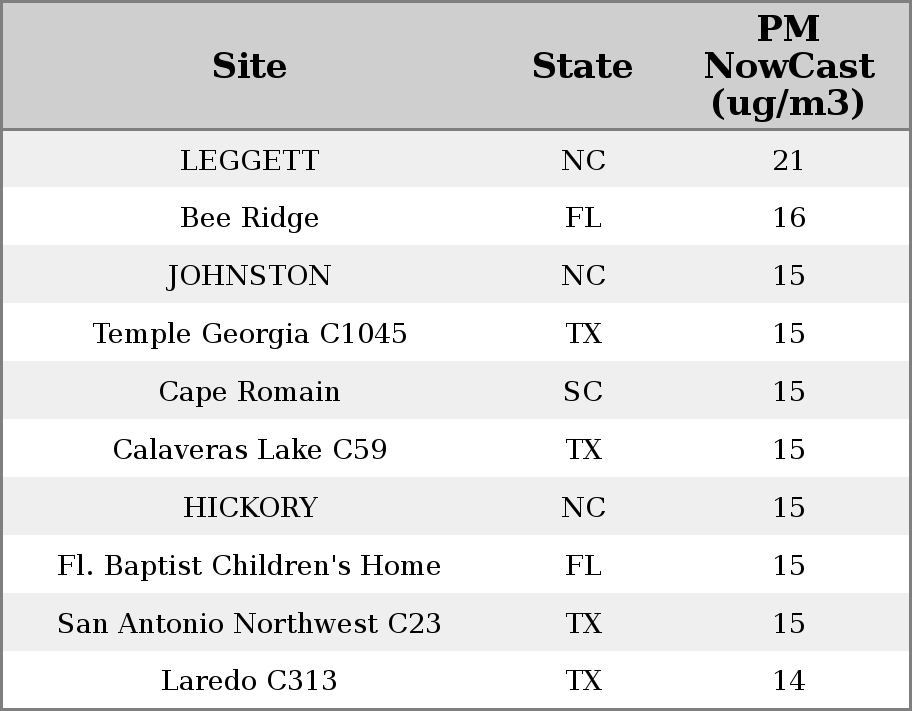 | Site | State | PM NowCast (ug/m3) |
|---|---|---|
| LEGGETT | NC | 21 |
| Bee Ridge | FL | 16 |
| JOHNSTON | NC | 15 |
| Temple Georgia C1045 | TX | 15 |
| Cape Romain | SC | 15 |
| Calaveras Lake C59 | TX | 15 |
| HICKORY | NC | 15 |
| Fl. Baptist Children's Home | FL | 15 |
| San Antonio Northwest C23 | TX | 15 |
| Laredo C313 | TX | 14 |